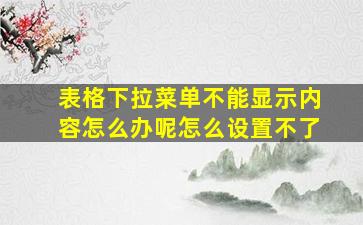 表格下拉菜单不能显示内容怎么办呢怎么设置不了